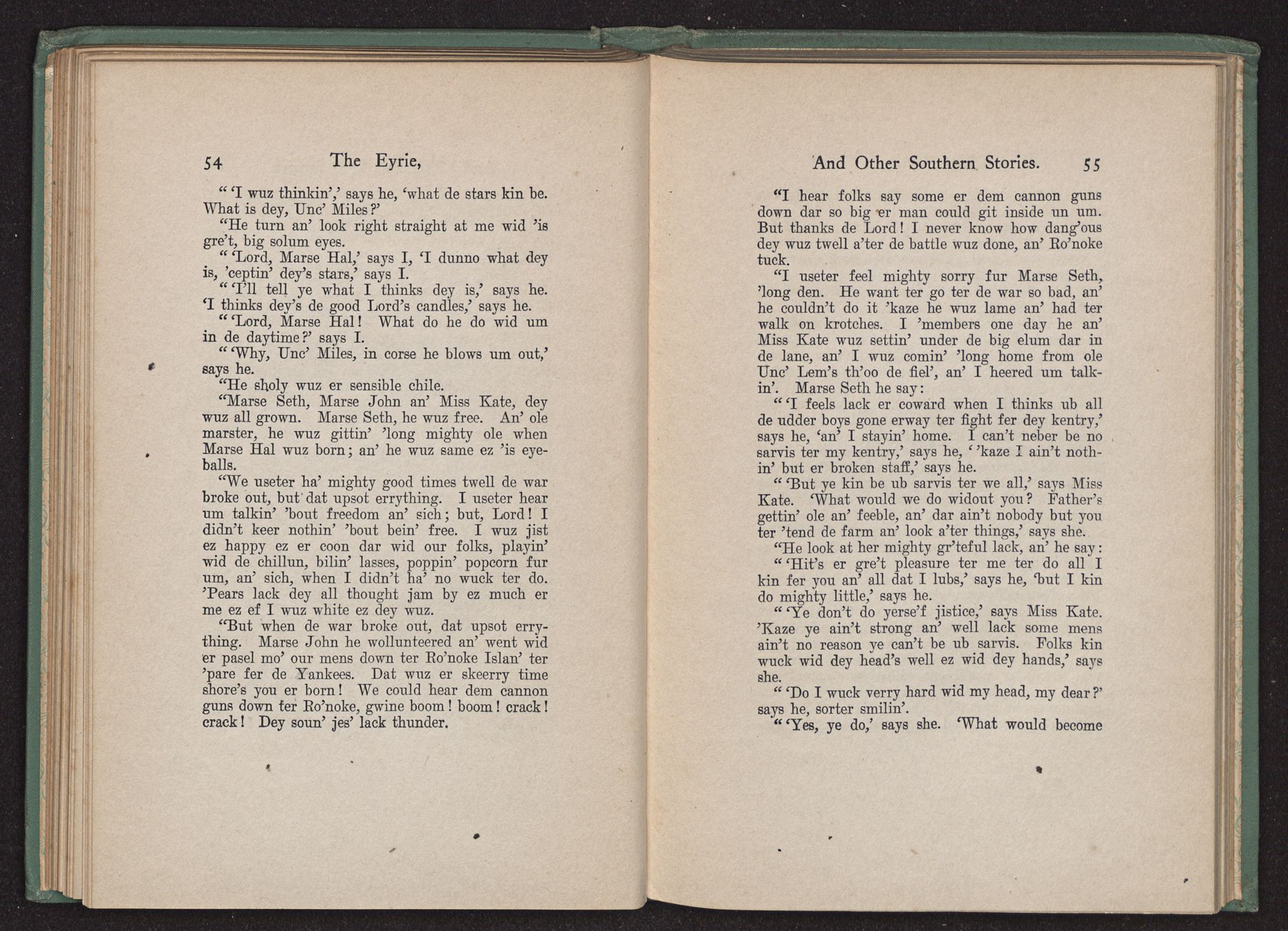 54 The Eyrie,

" 'I wuz thinkin',' says he, 'what de stars kin be. What is dey, Unc' Miles?'

"He turn an' look right straight at me wid 'is gre't, big solum eyes.

" 'Lord, Marse Hal,' says I, 'I dunno what dey is, 'ceptin' dey's stars,' says I.

" 'I'll tell ye what I thinks dey is,' says he. 'I thinks dey's de good Lord's candles,' says he.

" 'Lord, Marse Hal! What do he do wid um in de daytime?' says I.

" 'Why, Unc' Miles, in corse he blows um out,' says he.

"He sholy wuz er sensible chile.

"Marse Seth, Marse John an' Miss Kate, dey wuz all grown. Marse Seth, he wuz free. An' ole marster, he wuz gittin' 'long mighty ole when Marse Hal wuz born; an' he wuz same ez 'is eyeballs.

"We useter ha' mighty good times twell de war broke out, but dat upsot errything. I useter hear um talkin' 'bout freedom an' sich; but, Lord! I didn't keer nothin' 'bout bein' free. I wuz jist ez happy ez er coon dar wid our folks, playin' wid de chillun, bilin' lasses, poppin' popcorn fur um, an' sich, when I didn't ha' no wuck ter do. 'Pears lack dey all thought jam by ez much er me ez ef I wuz white ez dey wuz.

"But when de war broke out, dat upsot errything. Marse John he wollunteered an' went wid er pasel mo' our mens down ter Ro'noke Islan' ter 'pare fer de Yankees. Dat wuz er skeerry time shore's you er born! We could hear dem cannon guns down ter Ro'noke, gwine boom! boom! crack! crack! Dey soun' jes' lack thunder.

And Other Southern Stories. 55

"I hear folks say some er dem cannon guns down dar so big er man could git inside un um. But thanks de Lord! I never know how dang'ous dey wuz twell a'ter de battle wuz done, an' Ro'noke tuck.

"I useter feel mighty sorry fur Marse Seth, 'long den. He want ter go ter de war so bad, an' he couldn't do it 'kaze he wuz lame an' had ter walk on krotches. I 'members one day he an' Miss Kate wuz settin' under de big elum dar in de lane, an' I wuz comin' 'long home from ole Unc' Lem's th'oo de fiel', an' I heered um talkin'. Marse Seth he say:

" 'I feels lack er coward when I thinks ub all de udder boys gone erway ter fight fer dey kentry,' says he, 'an' I stayin' home. I can't neber be no sarvis ter my kentry,' says he, ' 'kaze I ain't nothin' but er broken staff,' says he.

" 'But ye kin be ub sarvis ter we all,' says Miss Kate. 'What would we do widout you? Father's gettin' ole an' feeble, an' dar ain't nobody but you ter 'tend de farm an' look a'ter things,' says she.

"He look at her mighty gr'teful lack, an' he say:

" 'Hit's er gre't pleasure ter me ter do all I kin fer you an' all dat I lubs,' says he, 'but I kin do mighty little,' says he.

" 'Ye don't do yerse'f jistice,' says Miss Kate. 'Kaze ye ain't strong an' well lack some mens ain't no reason ye can't be ub sarvis. Folks kin wuck wid dey head's well ez wid dey hands,' says she.

" 'Do I wuck verry hard wid my head, my dear?' says he, sorter smilin'.

" 'Yes, ye do,' says she. 'What would become